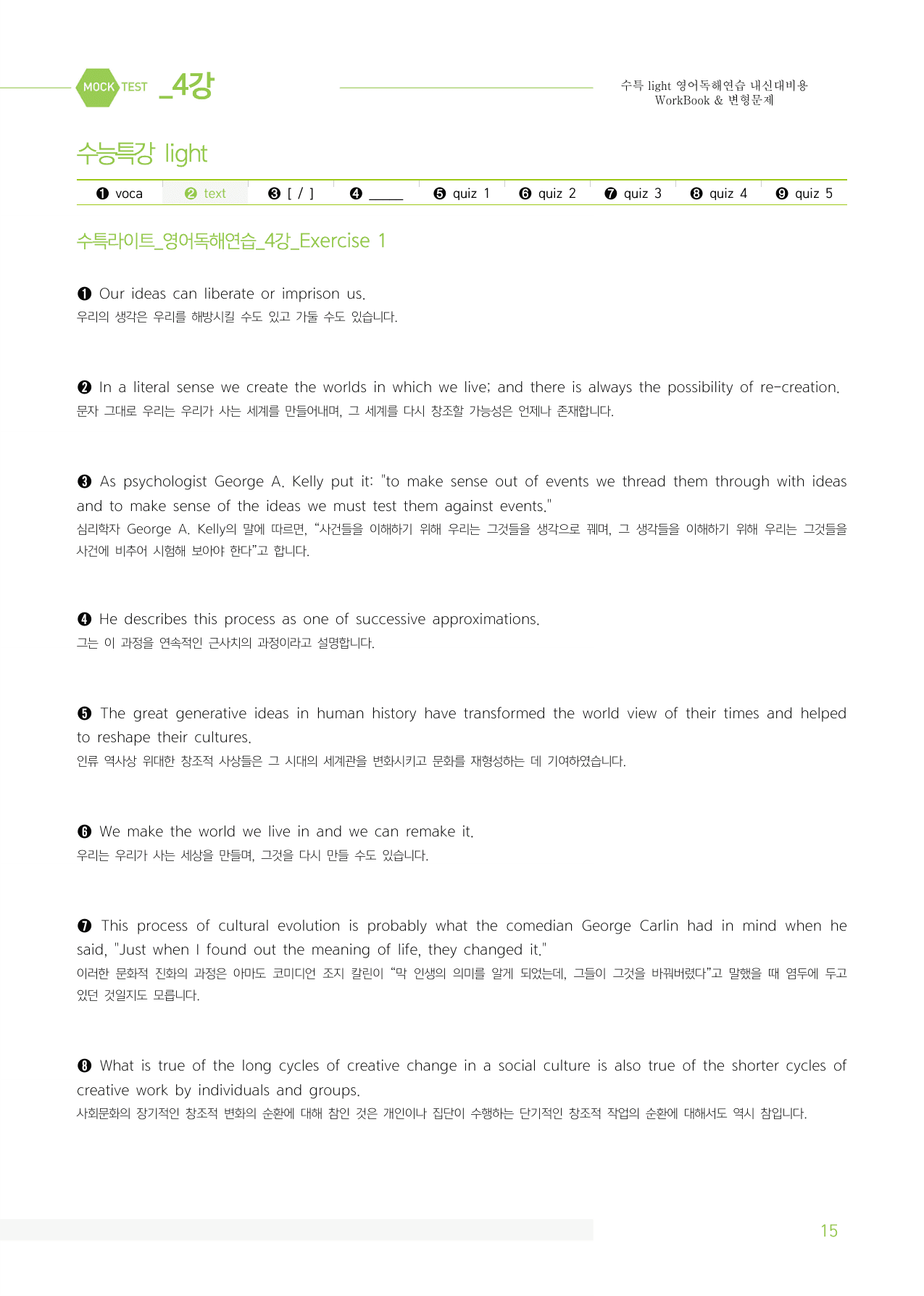 MOCK TEST _4강

수특 light 영어독해연습 내신대비용
WorkBook & 변형문제

수능특강 light

❶ voca ❷ text ❸ [ / ] ❹ ____ ❺ quiz 1 ❻ quiz 2 ❼ quiz 3 ❽ quiz 4 ❾ quiz 5

수특라이트_영어독해연습_4강_Exercise 1

❶ Our ideas can liberate or imprison us.
우리의 생각은 우리를 해방시킬 수도 있고 가둘 수도 있습니다.

❷ In a literal sense we create the worlds in which we live; and there is always the possibility of re-creation.
문자 그대로 우리는 우리가 사는 세계를 만들어내며, 그 세계를 다시 창조할 가능성은 언제나 존재합니다.

❸ As psychologist George A. Kelly put it: "to make sense out of events we thread them through with ideas and to make sense of the ideas we must test them against events."
심리학자 George A. Kelly의 말에 따르면, "사건들을 이해하기 위해 우리는 그것들을 생각으로 꿰며, 그 생각들을 이해하기 위해 우리는 그것들을 사건에 비추어 시험해 보아야 한다"고 합니다.

❹ He describes this process as one of successive approximations.
그는 이 과정을 연속적인 근사치의 과정이라고 설명합니다.

❺ The great generative ideas in human history have transformed the world view of their times and helped to reshape their cultures.
인류 역사상 위대한 창조적 사상들은 그 시대의 세계관을 변화시키고 문화를 재형성하는 데 기여하였습니다.

❻ We make the world we live in and we can remake it.
우리는 우리가 사는 세상을 만들며, 그것을 다시 만들 수도 있습니다.

❼ This process of cultural evolution is probably what the comedian George Carlin had in mind when he said, "Just when I found out the meaning of life, they changed it."
이러한 문화적 진화의 과정은 아마도 코미디언 조지 칼린이 "막 인생의 의미를 알게 되었는데, 그들이 그것을 바꿔버렸다"고 말했을 때 염두에 두고 있던 것일지도 모릅니다.

❽ What is true of the long cycles of creative change in a social culture is also true of the shorter cycles of creative work by individuals and groups.
사회문화의 장기적인 창조적 변화의 순환에 대해 참인 것은 개인이나 집단이 수행하는 단기적인 창조적 작업의 순환에 대해서도 역시 참입니다.

15